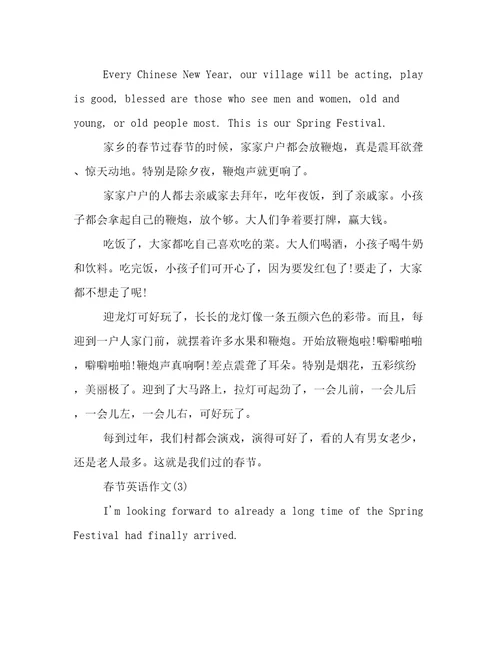 Every Chinese New Year, our village will be acting, play is good, blessed are those who see men and women, old and young, or old people most. This is our Spring Festival.

家乡的春节过春节的时候，家家户户都会放鞭炮，真是震耳欲聋、惊天动地。特别是除夕夜，鞭炮声就更响了。

家家户户的人都去亲戚家去拜年，吃年夜饭，到了亲戚家。小孩子都会拿起自己的鞭炮，放个够。大人们争着要打牌，赢大钱。

吃饭了，大家都吃自己喜欢吃的菜。大人们喝酒，小孩子喝牛奶和饮料。吃完饭，小孩子们可开心了，因为要发红包了!要走了，大家都不想走了呢!

迎龙灯可好玩了，长长的龙灯像一条五颜六色的彩带。而且，每迎到一户人家门前，就摆着许多水果和鞭炮。开始放鞭炮啦!噼噼啪啪，噼噼啪啪!鞭炮声真响啊!差点震聋了耳朵。特别是烟花，五彩缤纷，美丽极了。迎到了大马路上，拉灯可起劲了，一会儿前，一会儿后，一会儿左，一会儿右，可好玩了。

每到过年，我们村都会演戏，演得可好了，看的人有男女老少，还是老人最多。这就是我们过的春节。

春节英语作文(3)

I'm looking forward to already a long time of the Spring Festival had finally arrived.